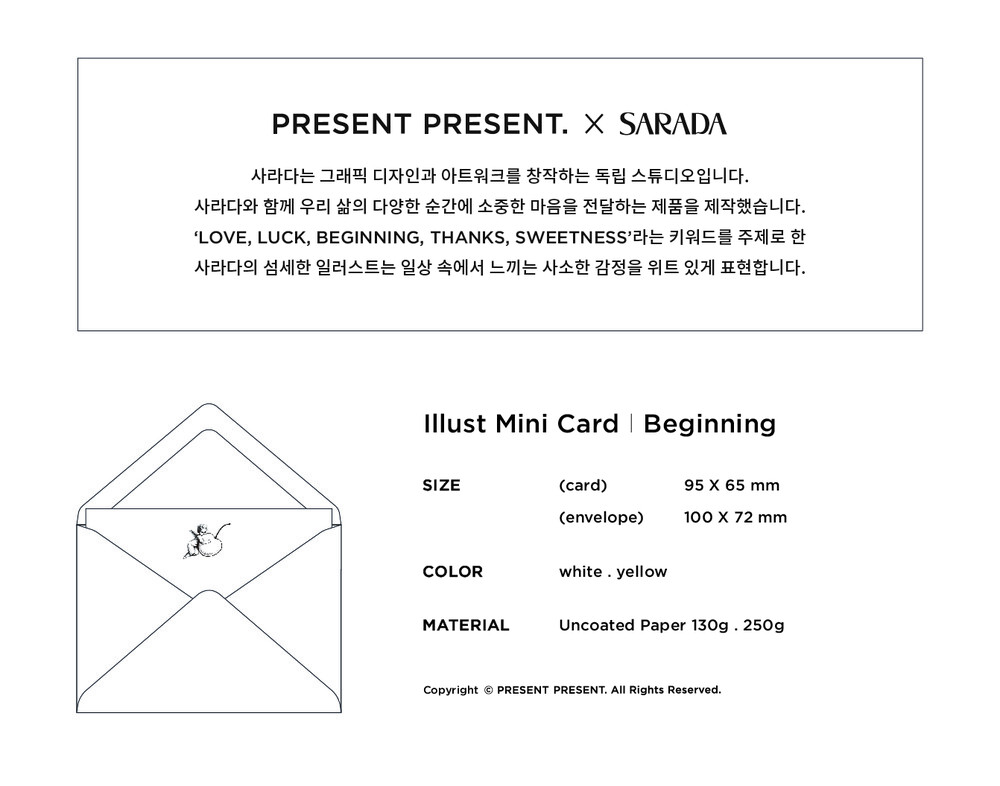 PRESENT PRESENT. × SARADA

사라다는 그래픽 디자인과 아트워크를 창작하는 독립 스튜디오입니다.
사라다와 함께 우리 삶의 다양한 순간에 소중한 마음을 전달하는 제품을 제작했습니다.
'LOVE, LUCK, BEGINNING, THANKS, SWEETNESS'라는 키워드를 주제로 한
사라다의 섬세한 일러스트는 일상 속에서 느끼는 사소한 감정을 위트 있게 표현합니다.

Illust Mini Card | Beginning

SIZE (card) 95 X 65 mm
(envelope) 100 X 72 mm

COLOR white . yellow

MATERIAL Uncoated Paper 130g . 250g

Copyright © PRESENT PRESENT. All Rights Reserved.